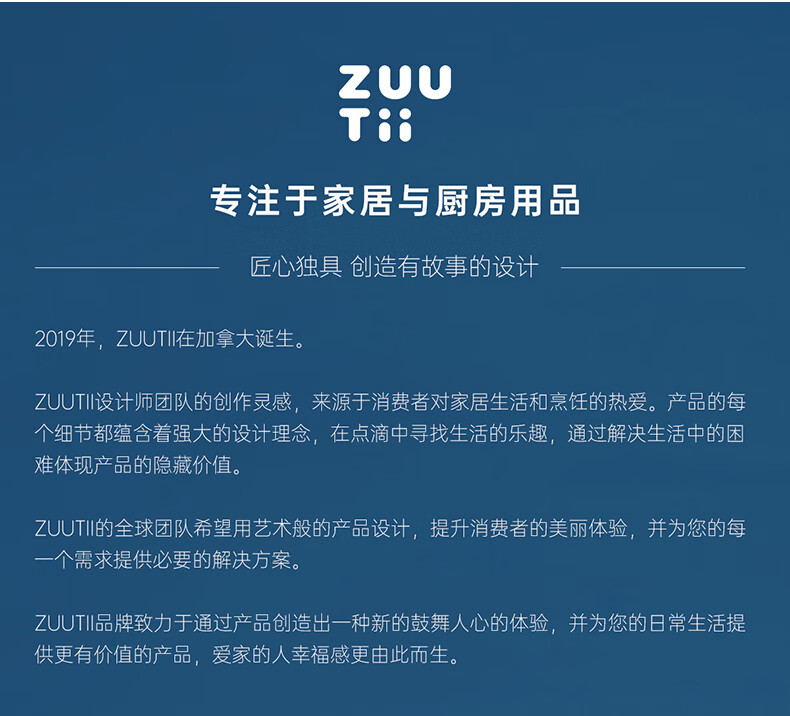 ZUU
Tii

专注于家居与厨房用品

匠心独具 创造有故事的设计

2019年，ZUUTII在加拿大诞生。

ZUUTII设计师团队的创作灵感，来源于消费者对家居生活和烹饪的热爱。产品的每个细节都蕴含着强大的设计理念，在点滴中寻找生活的乐趣，通过解决生活中的困难体现产品的隐藏价值。

ZUUTII的全球团队希望用艺术般的产品设计，提升消费者的美丽体验，并为您的每一个需求提供必要的解决方案。

ZUUTII品牌致力于通过产品创造出一种新的鼓舞人心的体验，并为您的日常生活提供更有价值的产品，爱家的人幸福感更由此而生。